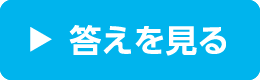 ▶ 答えを見る